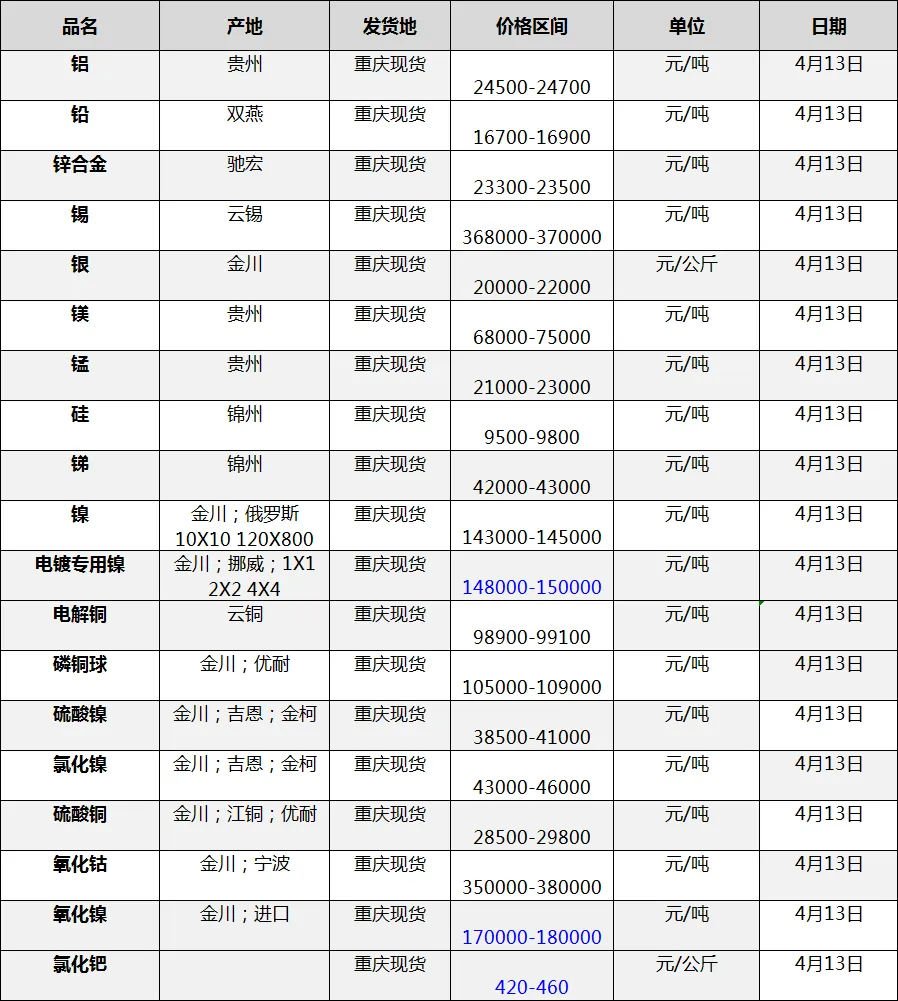 | 品名 | 产地 | 发货地 | 价格区间 | 单位 | 日期 |
|---|---|---|---|---|---|
| 铝 | 贵州 | 重庆现货 | 24500-24700 | 元/吨 | 4月13日 |
| 铅 | 双燕 | 重庆现货 | 16700-16900 | 元/吨 | 4月13日 |
| 锌合金 | 驰宏 | 重庆现货 | 23300-23500 | 元/吨 | 4月13日 |
| 锡 | 云锡 | 重庆现货 | 368000-370000 | 元/吨 | 4月13日 |
| 银 | 金川 | 重庆现货 | 20000-22000 | 元/公斤 | 4月13日 |
| 镁 | 贵州 | 重庆现货 | 68000-75000 | 元/吨 | 4月13日 |
| 锰 | 贵州 | 重庆现货 | 21000-23000 | 元/吨 | 4月13日 |
| 硅 | 锦州 | 重庆现货 | 9500-9800 | 元/吨 | 4月13日 |
| 锑 | 锦州 | 重庆现货 | 42000-43000 | 元/吨 | 4月13日 |
| 镍 | 金川；俄罗斯 10X10 120X800 | 重庆现货 | 143000-145000 | 元/吨 | 4月13日 |
| 电镀专用镍 | 金川；挪威；1X1 2X2 4X4 | 重庆现货 | 148000-150000 | 元/吨 | 4月13日 |
| 电解铜 | 云铜 | 重庆现货 | 98900-99100 | 元/吨 | 4月13日 |
| 磷铜球 | 金川；优耐 | 重庆现货 | 105000-109000 | 元/吨 | 4月13日 |
| 硫酸镍 | 金川；吉恩；金柯 | 重庆现货 | 38500-41000 | 元/吨 | 4月13日 |
| 氯化镍 | 金川；吉恩；金柯 | 重庆现货 | 43000-46000 | 元/吨 | 4月13日 |
| 硫酸铜 | 金川；江铜；优耐 | 重庆现货 | 28500-29800 | 元/吨 | 4月13日 |
| 氧化钴 | 金川；宁波 | 重庆现货 | 350000-380000 | 元/吨 | 4月13日 |
| 氧化镍 | 金川；进口 | 重庆现货 | 170000-180000 | 元/吨 | 4月13日 |
| 氯化钯 | | 重庆现货 | 420-460 | 元/公斤 | 4月13日 |